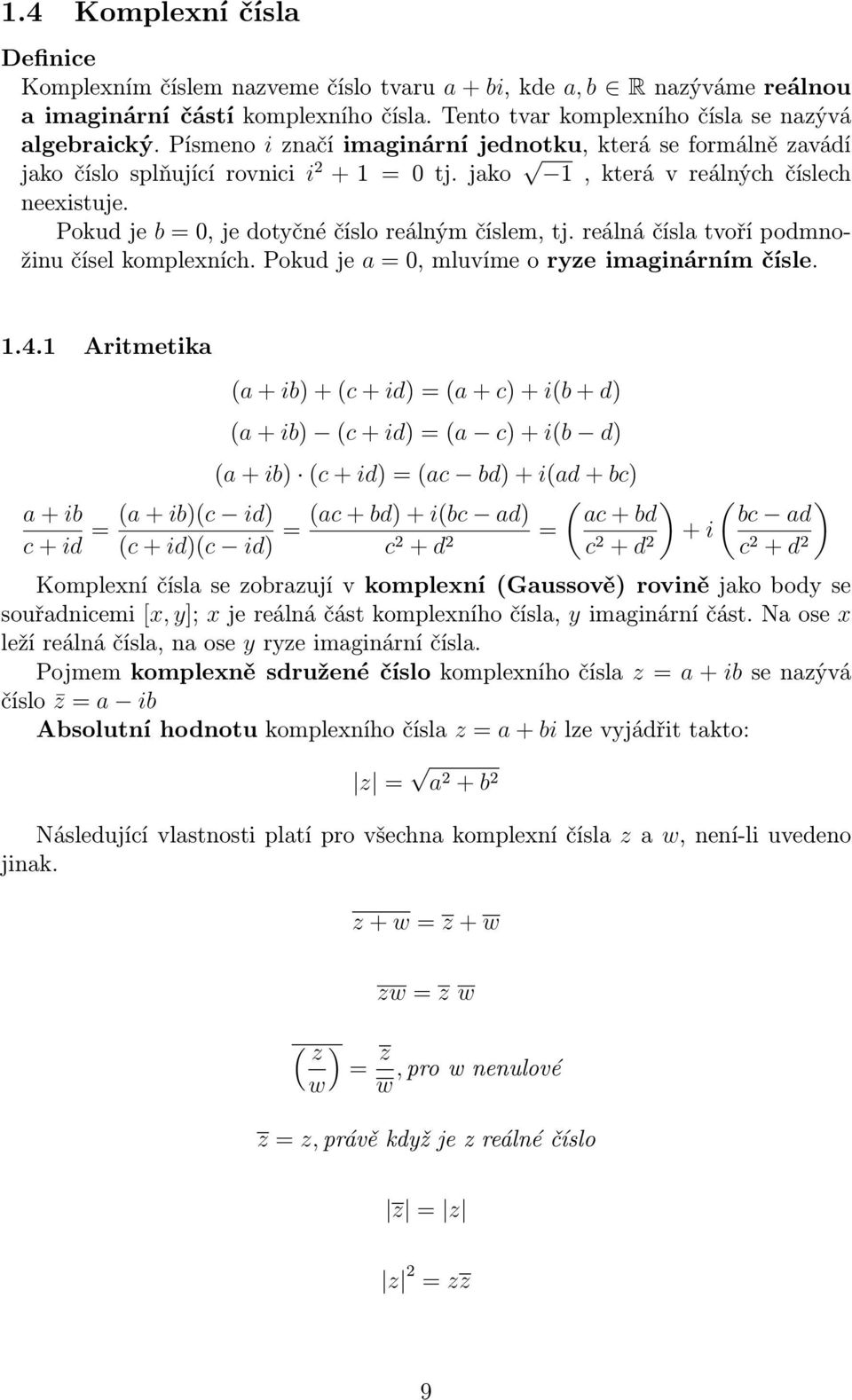 1.4 Komplexní čísla

Definice

Komplexním číslem nazveme číslo tvaru $a + bi$, kde $a, b \in \mathbb{R}$ nazýváme reálnou a imaginární částí komplexního čísla. Tento tvar komplexního čísla se nazývá algebraický. Písmeno $i$ značí imaginární jednotku, která se formálně zavádí jako číslo splňující rovnici $i^2 + 1 = 0$ tj. jako $\sqrt{\ 1}$, která v reálných číslech neexistuje.

Pokud je $b = 0$, je dotyčné číslo reálným číslem, tj. reálná čísla tvoří podmnožinu čísel komplexních. Pokud je $a = 0$, mluvíme o ryze imaginárním čísle.

1.4.1 Aritmetika

$(a + ib) + (c + id) = (a + c) + i(b + d)$

$(a + ib)\ \ (c + id) = (a\ \ c) + i(b\ \ d)$

$(a + ib) \cdot (c + id) = (ac\ \ bd) + i(ad + bc)$

$\frac{a + ib}{c + id} = \frac{(a + ib)(c\ \ id)}{(c + id)(c\ \ id)} = \frac{(ac + bd) + i(bc\ \ ad)}{c^2 + d^2} = \left(\frac{ac + bd}{c^2 + d^2}\right) + i\left(\frac{bc\ \ ad}{c^2 + d^2}\right)$

Komplexní čísla se zobrazují v komplexní (Gaussově) rovině jako body se souřadnicemi $[x, y]$; $x$ je reálná část komplexního čísla, $y$ imaginární část. Na ose $x$ leží reálná čísla, na ose $y$ ryze imaginární čísla.

Pojmem komplexně sdružené číslo komplexního čísla $z = a + ib$ se nazývá číslo $\bar{z} = a\ \ ib$

Absolutní hodnotu komplexního čísla $z = a + bi$ lze vyjádřit takto:

$|z| = \sqrt{a^2 + b^2}$

Následující vlastnosti platí pro všechna komplexní čísla $z$ a $w$, není-li uvedeno jinak.

$\overline{z + w} = \overline{z} + \overline{w}$

$\overline{zw} = \overline{z}\ \overline{w}$

$\overline{\left(\frac{z}{w}\right)} = \frac{\overline{z}}{\overline{w}}$, pro $w$ nenulové

$\overline{z} = z$, právě když je $z$ reálné číslo

$|\overline{z}| = |z|$

$|z|^2 = z\overline{z}$

9